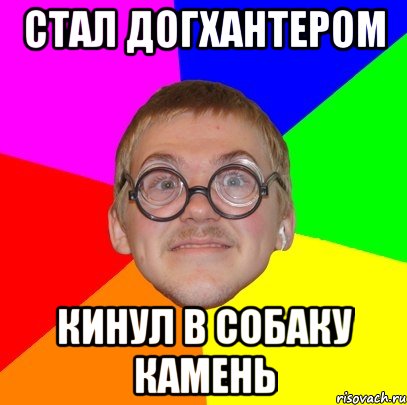 СТАЛ ДОГХАНТЕРОМ

КИНУЛ В СОБАКУ КАМЕНЬ

risovach.ru